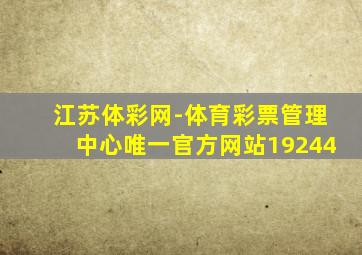 江苏体彩网-体育彩票管理中心唯一官方网站19244